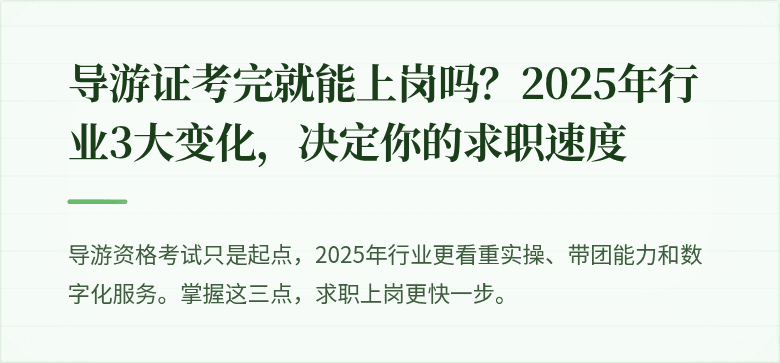 导游证考完就能上岗吗？2025年行业3大变化，决定你的求职速度

导游资格考试只是起点，2025年行业更看重实操、带团能力和数字化服务。掌握这三点，求职上岗更快一步。